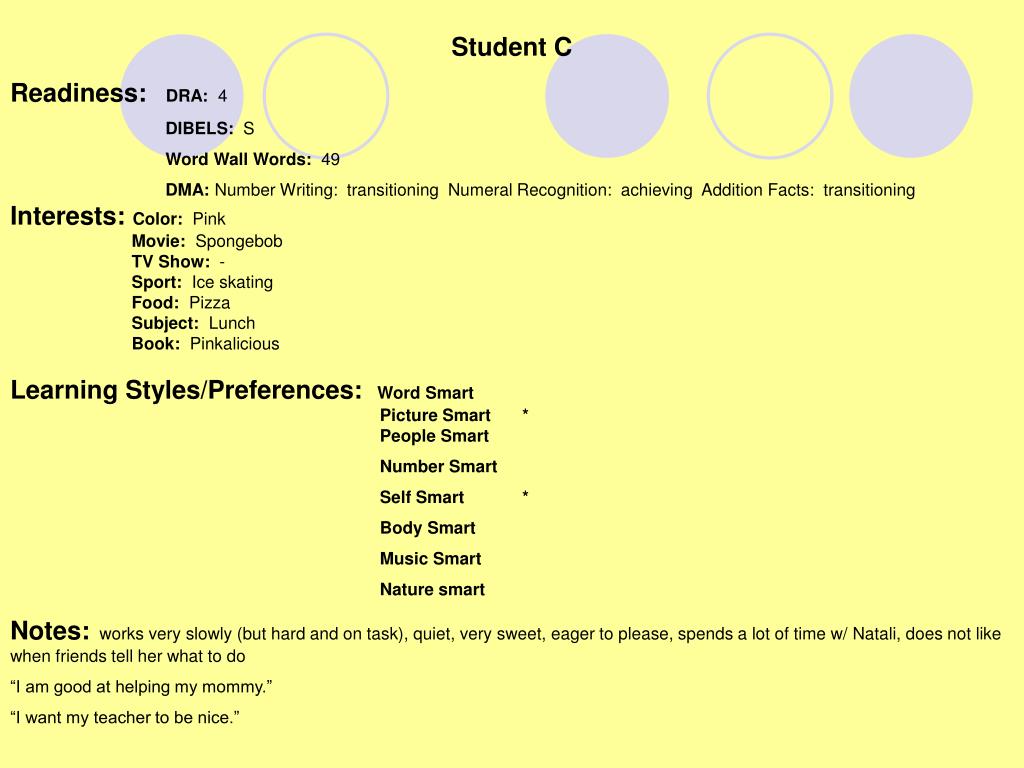 Student C

Readiness: DRA: 4

DIBELS: S

Word Wall Words: 49

DMA: Number Writing: transitioning Numeral Recognition: achieving Addition Facts: transitioning

Interests: Color: Pink
Movie: Spongebob
TV Show: -
Sport: Ice skating
Food: Pizza
Subject: Lunch
Book: Pinkalicious

Learning Styles/Preferences: Word Smart
Picture Smart *
People Smart
Number Smart
Self Smart *
Body Smart
Music Smart
Nature smart

Notes: works very slowly (but hard and on task), quiet, very sweet, eager to please, spends a lot of time w/ Natali, does not like when friends tell her what to do

“I am good at helping my mommy.”

“I want my teacher to be nice.”